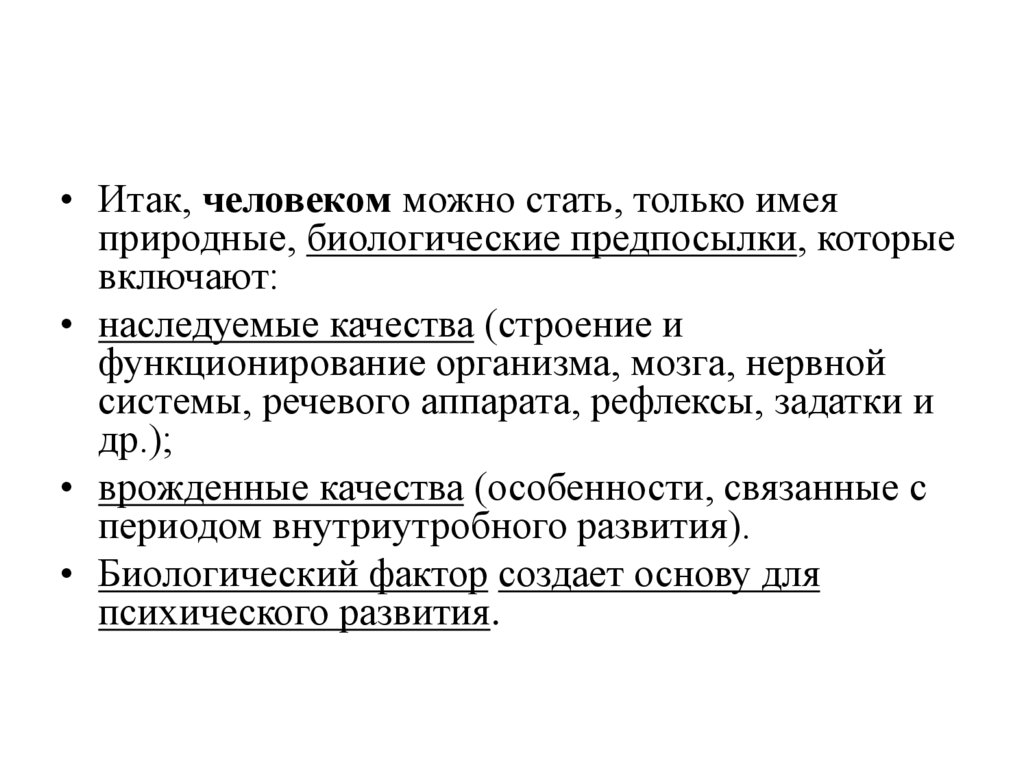 • Итак, человеком можно стать, только имея природные, биологические предпосылки, которые включают:

• наследуемые качества (строение и функционирование организма, мозга, нервной системы, речевого аппарата, рефлексы, задатки и др.);

• врожденные качества (особенности, связанные с периодом внутриутробного развития).

• Биологический фактор создает основу для психического развития.